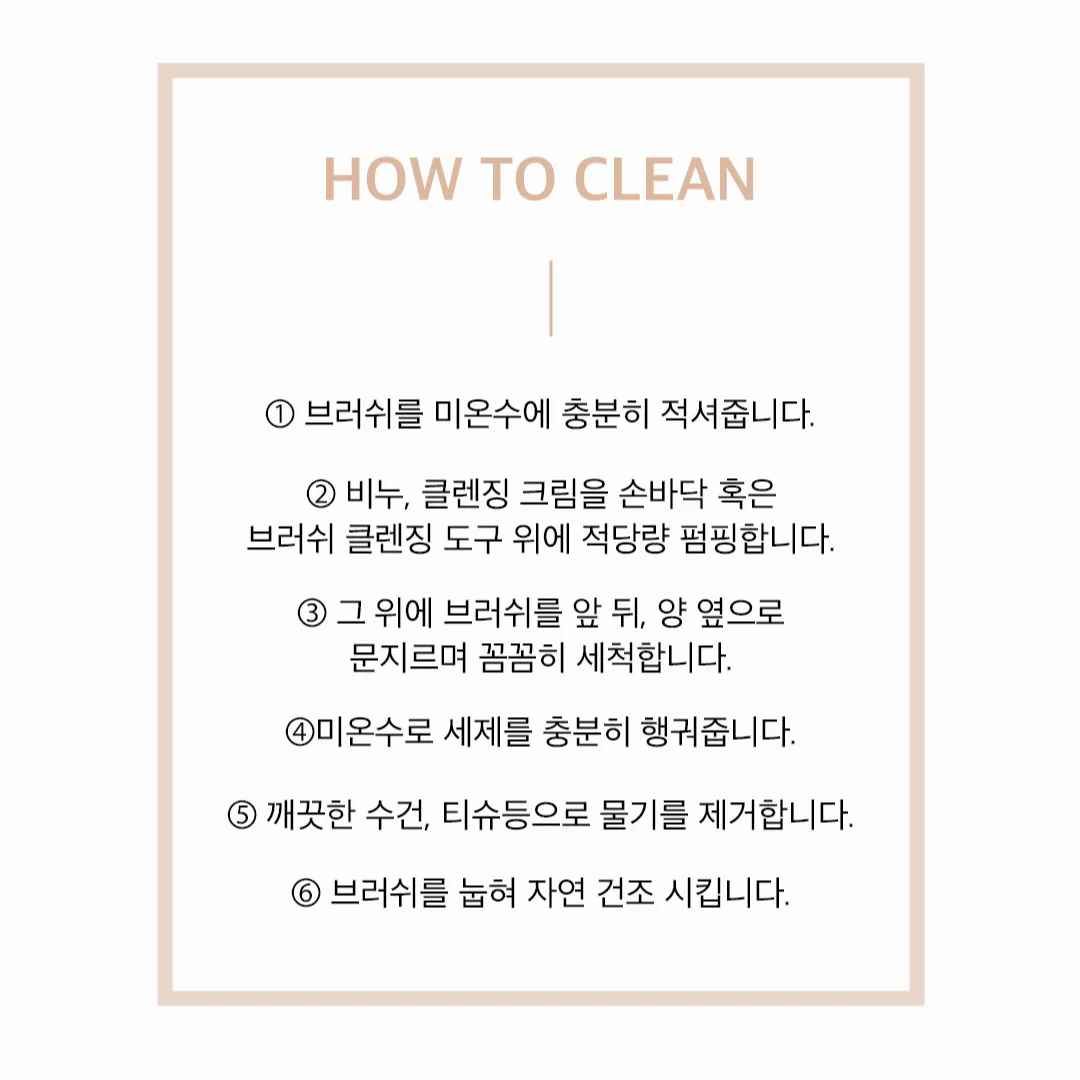 HOW TO CLEAN

① 브러쉬를 미온수에 충분히 적셔줍니다.

② 비누, 클렌징 크림을 손바닥 혹은 브러쉬 클렌징 도구 위에 적당량 펌핑합니다.

③ 그 위에 브러쉬를 앞 뒤, 양 옆으로 문지르며 꼼꼼히 세척합니다.

④미온수로 세제를 충분히 행궈줍니다.

⑤ 깨끗한 수건, 티슈등으로 물기를 제거합니다.

⑥ 브러쉬를 눕혀 자연 건조 시킵니다.